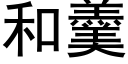 和羹